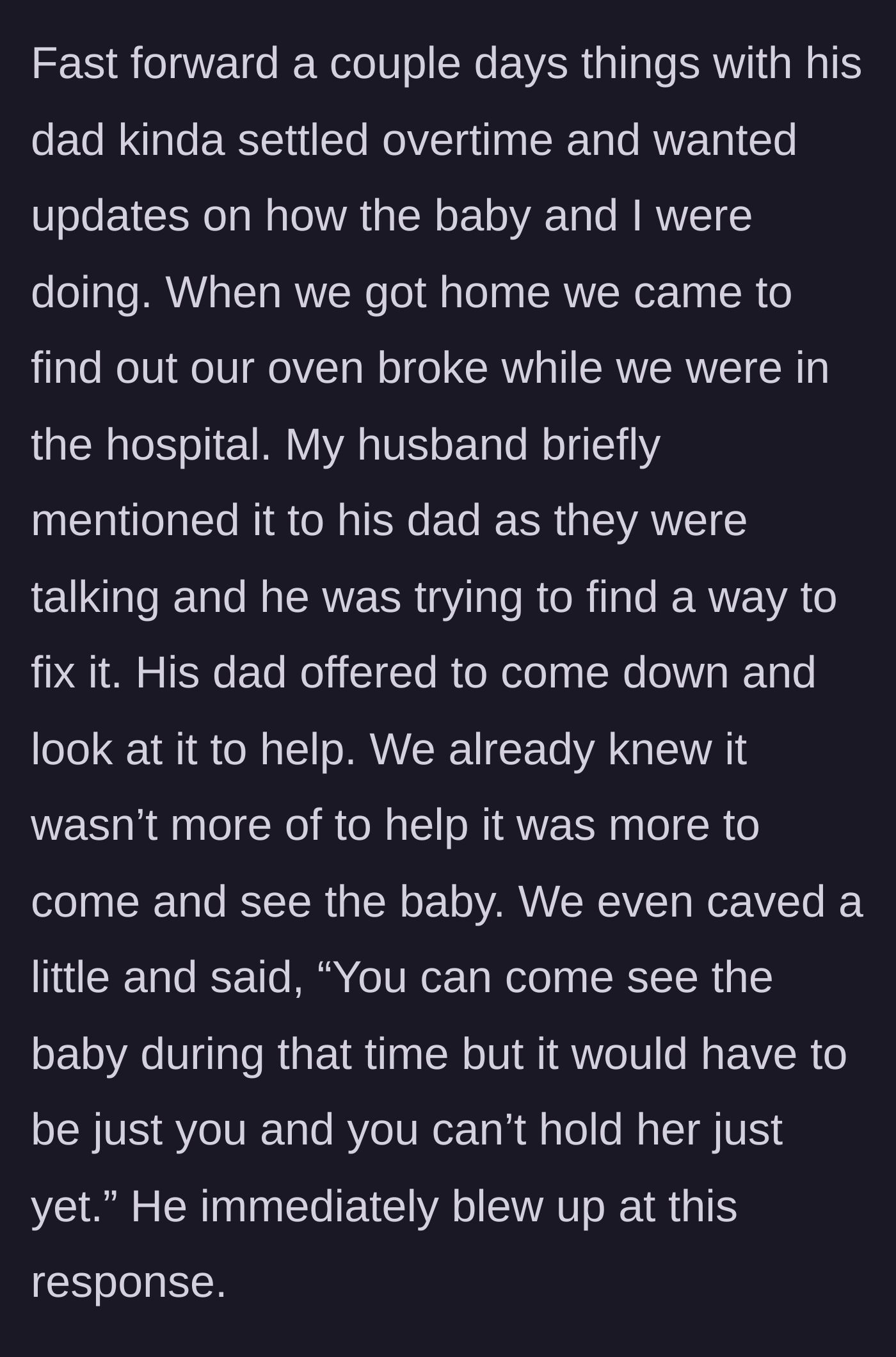 Fast forward a couple days things with his dad kinda settled overtime and wanted updates on how the baby and I were doing. When we got home we came to find out our oven broke while we were in the hospital. My husband briefly mentioned it to his dad as they were talking and he was trying to find a way to fix it. His dad offered to come down and look at it to help. We already knew it wasn’t more of to help it was more to come and see the baby. We even caved a little and said, “You can come see the baby during that time but it would have to be just you and you can’t hold her just yet.” He immediately blew up at this response.